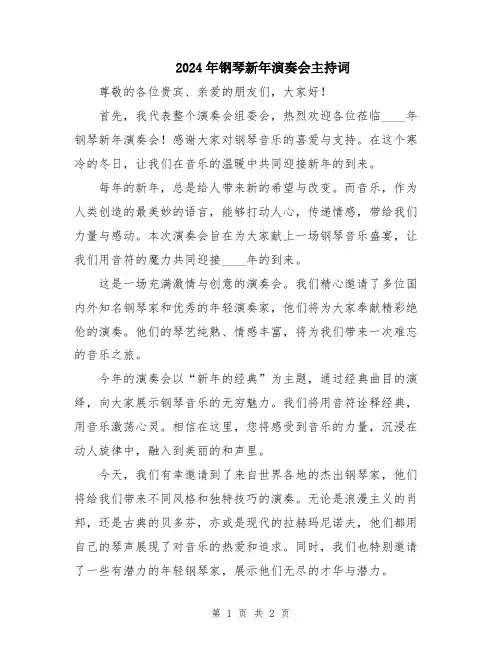 2024年钢琴新年演奏会主持词

尊敬的各位贵宾、亲爱的朋友们，大家好！

首先，我代表整个演奏会组委会，热烈欢迎各位莅临____年钢琴新年演奏会！感谢大家对钢琴音乐的喜爱与支持。在这个寒冷的冬日，让我们在音乐的温暖中共同迎接新年的到来。

每年的新年，总是给人带来新的希望与改变。而音乐，作为人类创造的最美妙的语言，能够打动人心，传递情感，带给我们力量与感动。本次演奏会旨在为大家献上一场钢琴音乐盛宴，让我们用音符的魔力共同迎接____年的到来。

这是一场充满激情与创意的演奏会。我们精心邀请了多位国内外知名钢琴家和优秀的年轻演奏家，他们将为大家奉献精彩绝伦的演奏。他们的琴艺纯熟、情感丰富，将为我们带来一次难忘的音乐之旅。

今年的演奏会以“新年的经典”为主题，通过经典曲目的演绎，向大家展示钢琴音乐的无穷魅力。我们将用音符诠释经典，用音乐激荡心灵。相信在这里，您将感受到音乐的力量，沉浸在动人旋律中，融入到美丽的和声里。

今天，我们有幸邀请到了来自世界各地的杰出钢琴家，他们将给我们带来不同风格和独特技巧的演奏。无论是浪漫主义的肖邦，还是古典的贝多芬，亦或是现代的拉赫玛尼诺夫，他们都用自己的琴声展现了对音乐的热爱和追求。同时，我们也特别邀请了一些有潜力的年轻钢琴家，展示他们无尽的才华与潜力。

第 1 页 共 2 页